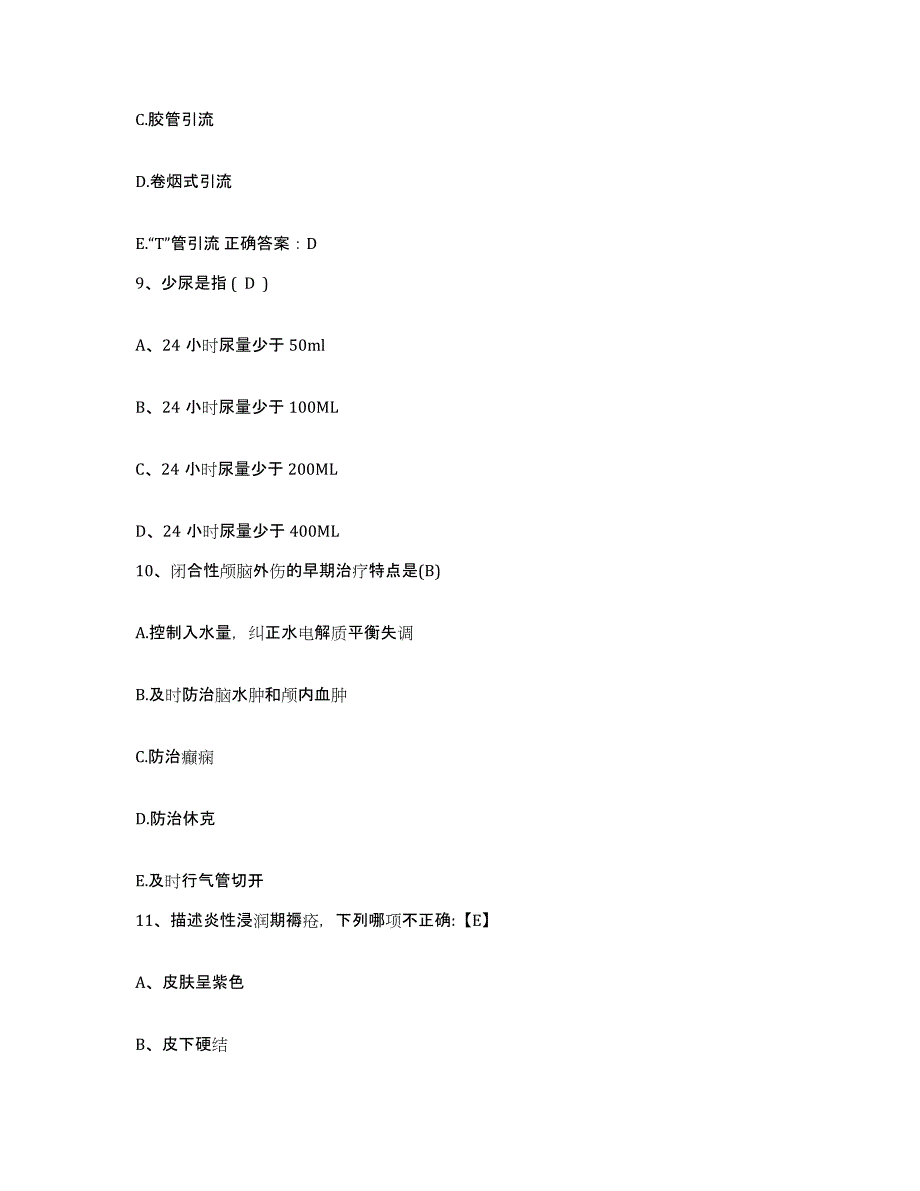 C.胶管引流

D.卷烟式引流

E.“T”管引流 正确答案：D

9、少尿是指（ D ）

A、24 小时尿量少于 50ml

B、24 小时尿量少于 100ML

C、24 小时尿量少于 200ML

D、24 小时尿量少于 400ML

10、闭合性颅脑外伤的早期治疗特点是(B)

A.控制入水量，纠正水电解质平衡失调

B.及时防治脑水肿和颅内血肿

C.防治癫痫

D.防治休克

E.及时行气管切开

11、描述炎性浸润期褥疮，下列哪项不正确:【E】

A、皮肤呈紫色

B、皮下硬结